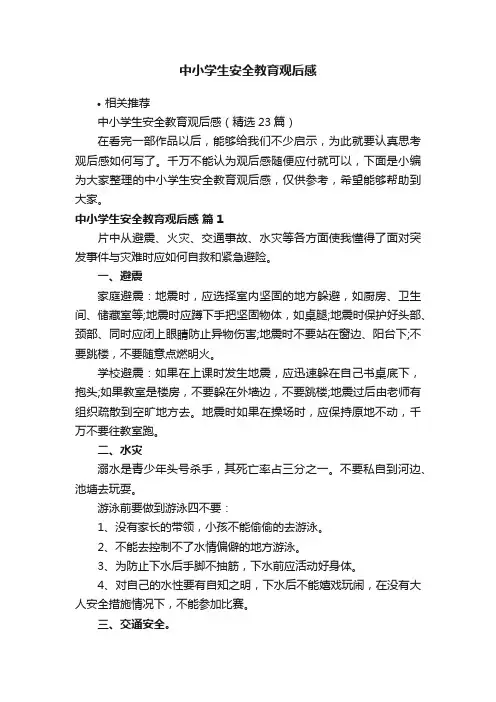 中小学生安全教育观后感

• 相关推荐

中小学生安全教育观后感（精选 23 篇）

在看完一部作品以后，能够给我们不少启示，为此就要认真思考观后感如何写了。千万不能认为观后感随便应付就可以，下面是小编为大家整理的中小学生安全教育观后感，仅供参考，希望能够帮助到大家。

中小学生安全教育观后感 篇 1

片中从避震、火灾、交通事故、水灾等各方面使我懂得了面对突发事件与灾难时应如何自救和紧急避险。

一、避震

家庭避震：地震时，应选择室内坚固的地方躲避，如厨房、卫生间、储藏室等;地震时应蹲下手把坚固物体，如桌腿;地震时保护好头部、颈部、同时应闭上眼睛防止异物伤害;地震时不要站在窗边、阳台下;不要跳楼，不要随意点燃明火。

学校避震：如果在上课时发生地震，应迅速躲在自己书桌底下，抱头;如果教室是楼房，不要躲在外墙边，不要跳楼;地震过后由老师有组织疏散到空旷地方去。地震时如果在操场时，应保持原地不动，千万不要往教室跑。

二、水灾

溺水是青少年头号杀手，其死亡率占三分之一。不要私自到河边、池塘去玩耍。

游泳前要做到游泳四不要：

1、没有家长的带领，小孩不能偷偷的去游泳。

2、不能去控制不了水情偏僻的地方游泳。

3、为防止下水后手脚不抽筋，下水前应活动好身体。

4、对自己的水性要有自知之明，下水后不能嬉戏玩闹，在没有大人安全措施情况下，不能参加比赛。

三、交通安全。